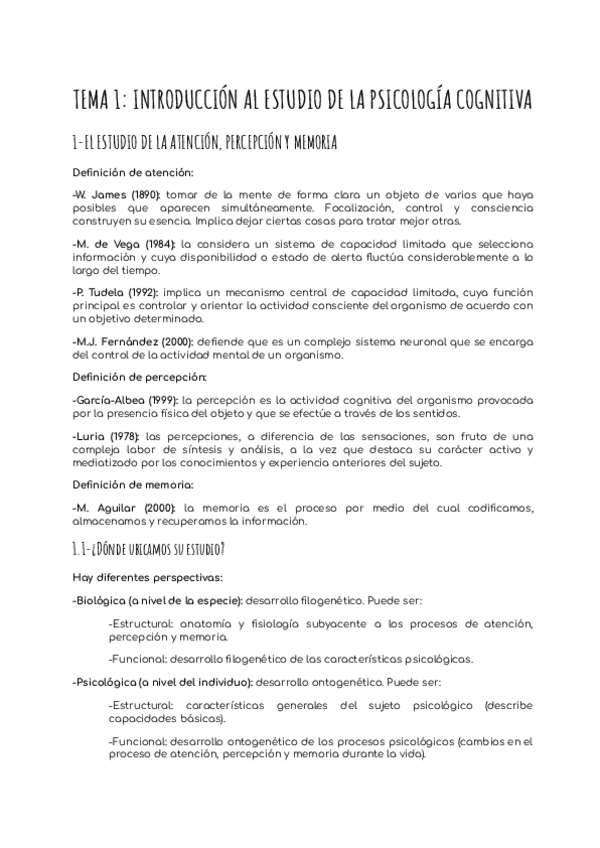 TEMA 1: INTRODUCCIÓN AL ESTUDIO DE LA PSICOLOGÍA COGNITIVA

1-EL ESTUDIO DE LA ATENCIÓN, PERCEPCIÓN Y MEMORIA

Definición de atención:

-W. James (1890): tomar de la mente de forma clara un objeto de varios que haya posibles que aparecen simultáneamente. Focalización, control y consciencia construyen su esencia. Implica dejar ciertas cosas para tratar mejor otras.

-M. de Vega (1984): la considera un sistema de capacidad limitada que selecciona información y cuya disponibilidad o estado de alerta fluctúa considerablemente a lo largo del tiempo.

-P. Tudela (1992): implica un mecanismo central de capacidad limitada, cuya función principal es controlar y orientar la actividad consciente del organismo de acuerdo con un objetivo determinado.

-M.J. Fernández (2000): defiende que es un complejo sistema neuronal que se encarga del control de la actividad mental de un organismo.

Definición de percepción:

-García-Albea (1999): la percepción es la actividad cognitiva del organismo provocada por la presencia física del objeto y que se efectúe a través de los sentidos.

-Luria (1978): las percepciones, a diferencia de las sensaciones, son fruto de una compleja labor de síntesis y análisis, a la vez que destaca su carácter activo y mediatizado por los conocimientos y experiencia anteriores del sujeto.

Definición de memoria:

-M. Aguilar (2000): la memoria es el proceso por medio del cual codificamos, almacenamos y recuperamos la información.

1.1-¿DÓNDE UBICAMOS SU ESTUDIO?

Hay diferentes perspectivas:

-Biológica (a nivel de la especie): desarrollo filogenético. Puede ser:

-Estructural: anatomía y fisiología subyacente a los procesos de atención, percepción y memoria.

-Funcional: desarrollo filogenético de las características psicológicas.

-Psicológica (a nivel del individuo): desarrollo ontogenético. Puede ser:

-Estructural: características generales del sujeto psicológico (describe capacidades básicas).

-Funcional: desarrollo ontogenético de los procesos psicológicos (cambios en el proceso de atención, percepción y memoria durante la vida).